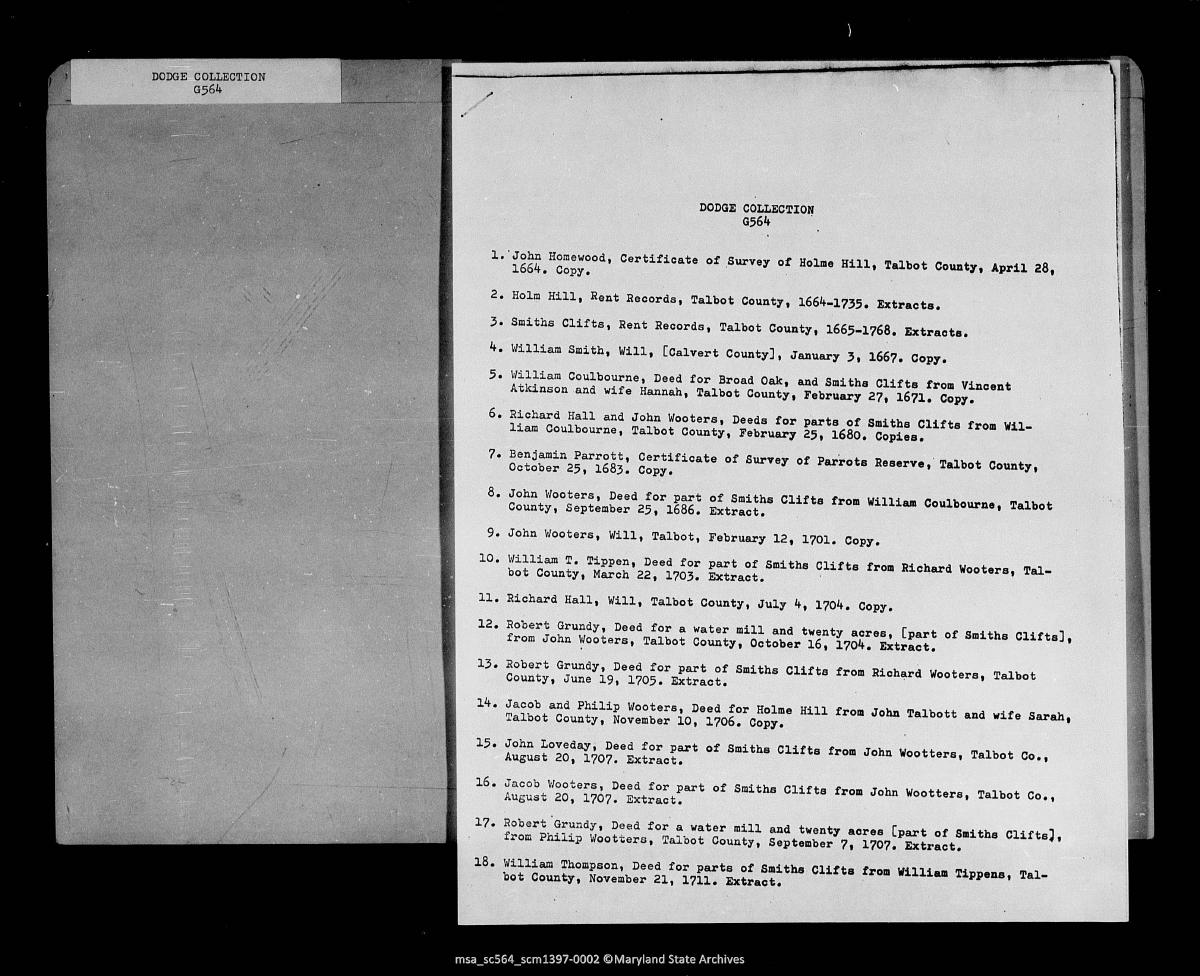 DODGE COLLECTION
G564

DODGE COLLECTION
G564

1. John Homewood, Certificate of Survey of Holme Hill, Talbot County, April 28, 1664. Copy.

2. Holm Hill, Rent Records, Talbot County, 1664-1735. Extracts.

3. Smiths Clifts, Rent Records, Talbot County, 1665-1768. Extracts.

4. William Smith, Will, [Calvert County], January 3, 1667. Copy.

5. William Coulbourne, Deed for Broad Oak, and Smiths Clifts from Vincent Atkinson and wife Hannah, Talbot County, February 27, 1671. Copy.

6. Richard Hall and John Wooters, Deeds for parts of Smiths Clifts from William Coulbourne, Talbot County, February 25, 1680. Copies.

7. Benjamin Parrott, Certificate of Survey of Parrots Reserve, Talbot County, October 25, 1683. Copy.

8. John Wooters, Deed for part of Smiths Clifts from William Coulbourne, Talbot County, September 25, 1686. Extract.

9. John Wooters, Will, Talbot, February 12, 1701. Copy.

10. William T. Tippen, Deed for part of Smiths Clifts from Richard Wooters, Talbot County, March 22, 1703. Extract.

11. Richard Hall, Will, Talbot County, July 4, 1704. Copy.

12. Robert Grundy, Deed for a water mill and twenty acres, [part of Smiths Clifts], from John Wooters, Talbot County, October 16, 1704. Extract.

13. Robert Grundy, Deed for part of Smiths Clifts from Richard Wooters, Talbot County, June 19, 1705. Extract.

14. Jacob and Philip Wooters, Deed for Holme Hill from John Talbott and wife Sarah, Talbot County, November 10, 1706. Copy.

15. John Loveday, Deed for part of Smiths Clifts from John Wootters, Talbot Co., August 20, 1707. Extract.

16. Jacob Wooters, Deed for part of Smiths Clifts from John Wootters, Talbot Co., August 20, 1707. Extract.

17. Robert Grundy, Deed for a water mill and twenty acres [part of Smiths Clifts], from Philip Wootters, Talbot County, September 7, 1707. Extract.

18. William Thompson, Deed for parts of Smiths Clifts from William Tippens, Talbot County, November 21, 1711. Extract.

msa_sc564_scm1397-0002 ©Maryland State Archives